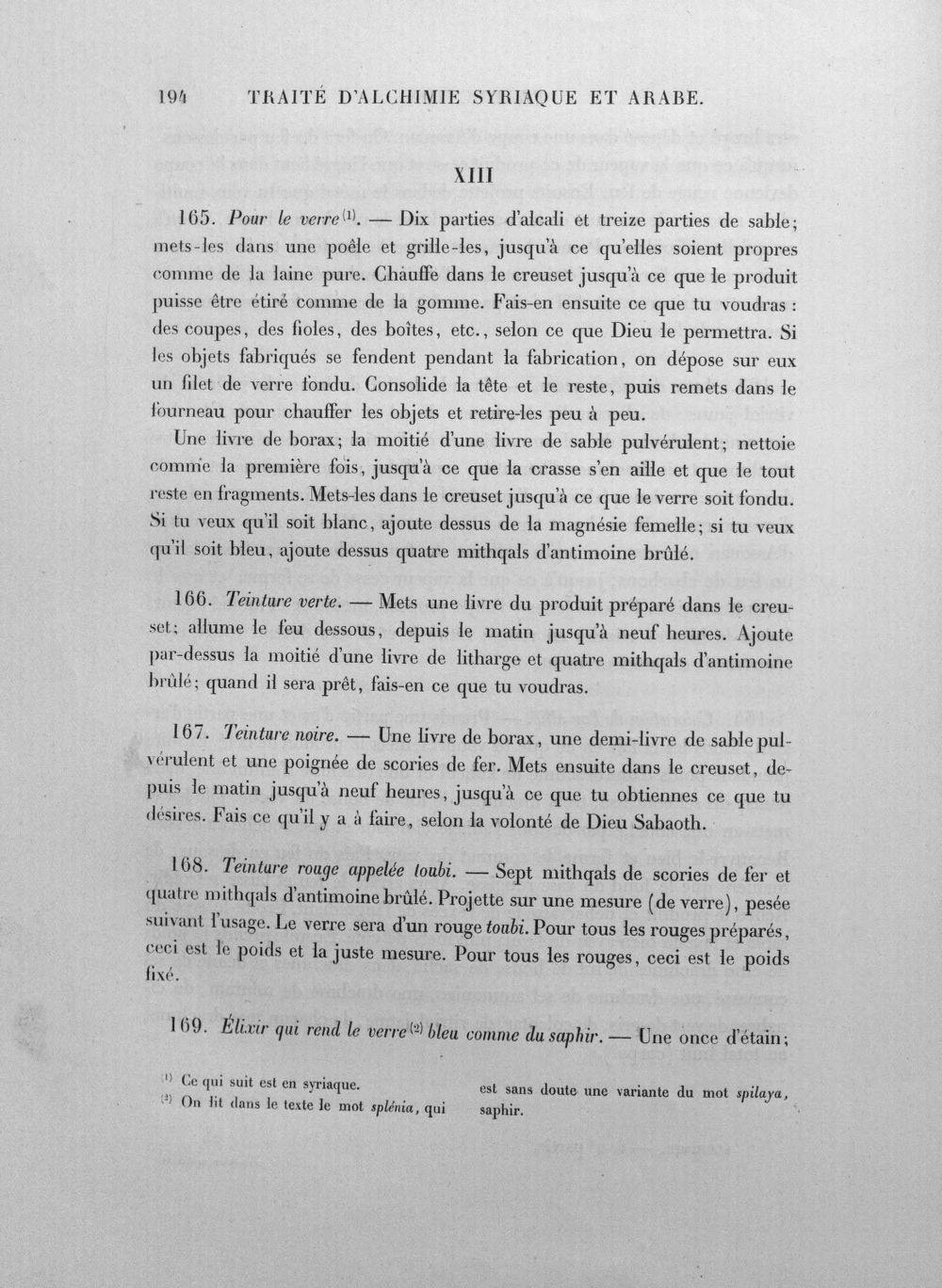 194 TRAITÉ D'ALCHIMIE SYRIAQUE ET ARABE.

XIII

165. Pour le verre$^{(1)}$. — Dix parties d'alcali et treize parties de sable; mets-les dans une poêle et grille-les, jusqu'à ce qu'elles soient propres comme de la laine pure. Chauffe dans le creuset jusqu'à ce que le produit puisse être étiré comme de la gomme. Fais-en ensuite ce que tu voudras : des coupes, des fioles, des boîtes, etc., selon ce que Dieu le permettra. Si les objets fabriqués se fendent pendant la fabrication, on dépose sur eux un filet de verre fondu. Consolide la tête et le reste, puis remets dans le fourneau pour chauffer les objets et retire-les peu à peu.

Une livre de borax; la moitié d'une livre de sable pulvérulent; nettoie comme la première fois, jusqu'à ce que la crasse s'en aille et que le tout reste en fragments. Mets-les dans le creuset jusqu'à ce que le verre soit fondu. Si tu veux qu'il soit blanc, ajoute dessus de la magnésie femelle; si tu veux qu'il soit bleu, ajoute dessus quatre mithqals d'antimoine brûlé.

166. Teinture verte. — Mets une livre du produit préparé dans le creuset; allume le feu dessous, depuis le matin jusqu'à neuf heures. Ajoute par-dessus la moitié d'une livre de litharge et quatre mithqals d'antimoine brûlé; quand il sera prêt, fais-en ce que tu voudras.

167. Teinture noire. — Une livre de borax, une demi-livre de sable pulvérulent et une poignée de scories de fer. Mets ensuite dans le creuset, depuis le matin jusqu'à neuf heures, jusqu'à ce que tu obtiennes ce que tu désires. Fais ce qu'il y a à faire, selon la volonté de Dieu Sabaoth.

168. Teinture rouge appelée toubi. — Sept mithqals de scories de fer et quatre mithqals d'antimoine brûlé. Projette sur une mesure (de verre), pesée suivant l'usage. Le verre sera d'un rouge toubi. Pour tous les rouges préparés, ceci est le poids et la juste mesure. Pour tous les rouges, ceci est le poids fixé.

169. Élixir qui rend le verre$^{(2)}$ bleu comme du saphir. — Une once d'étain;

$^{(1)}$ Ce qui suit est en syriaque.

$^{(2)}$ On lit dans le texte le mot splénia, qui est sans doute une variante du mot spilaya, saphir.